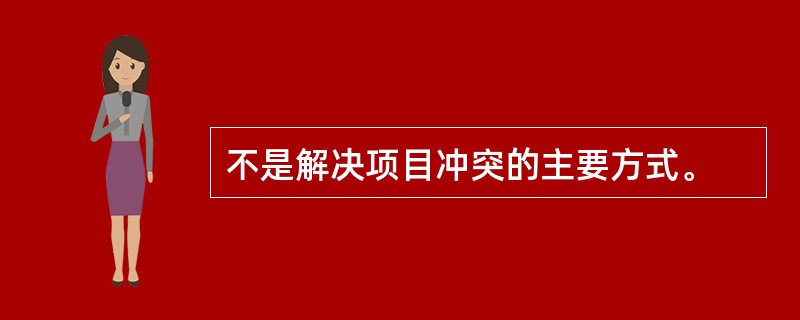 不是解决项目冲突的主要方式。